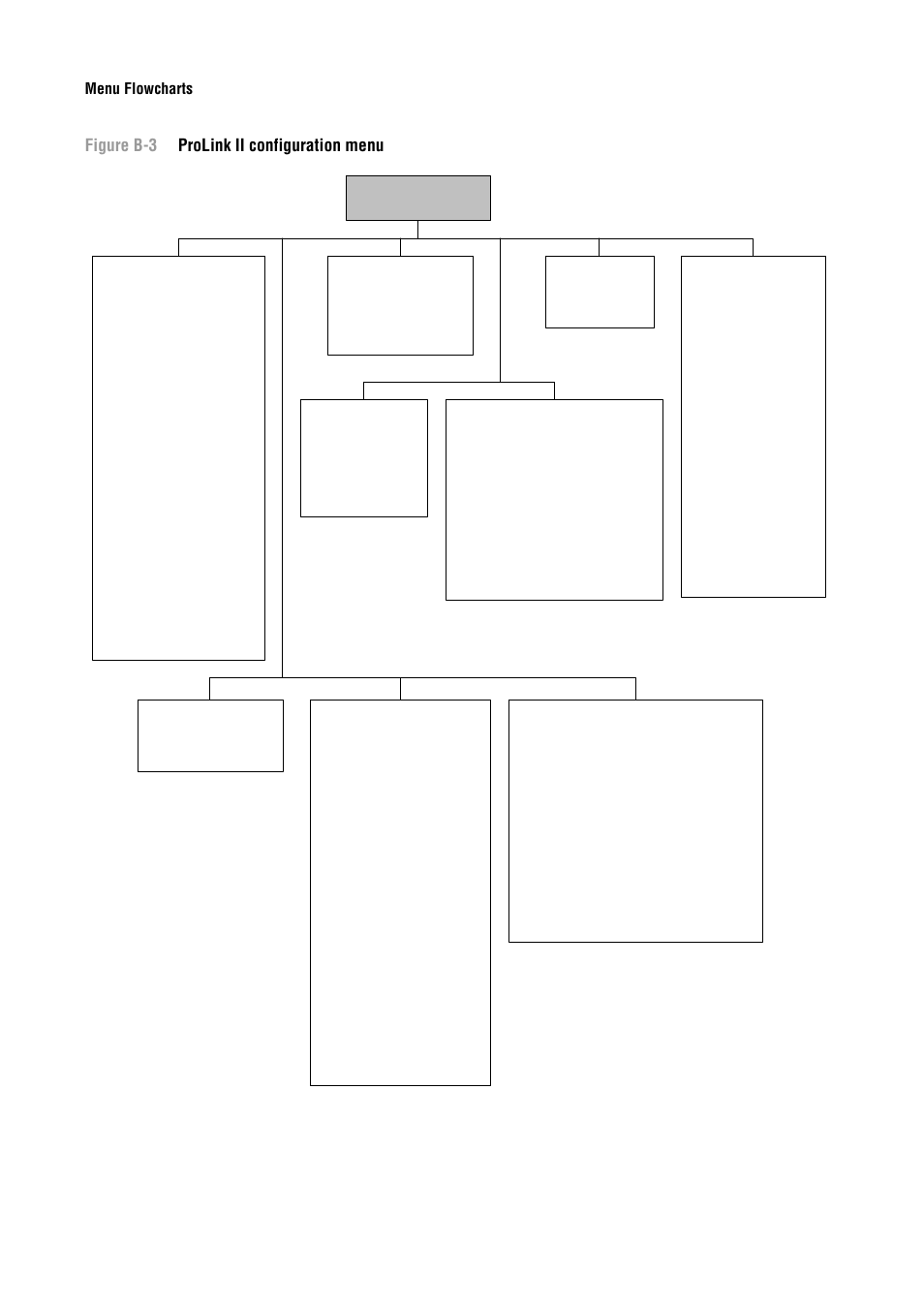 Menu Flowcharts

Figure B-3 ProLink II configuration menu